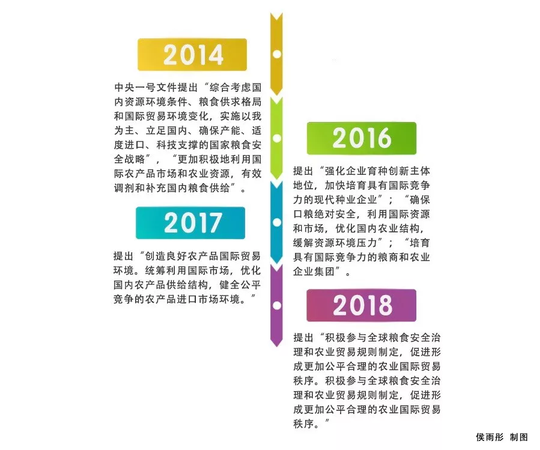 2014

中央一号文件提出“综合考虑国内资源环境条件、粮食供求格局和国际贸易环境变化，实施以我为主、立足国内、确保产能、适度进口、科技支撑的国家粮食安全战略”，“更加积极地利用国际农产品市场和农业资源，有效调剂和补充国内粮食供给”。

2016

提出“强化企业育种创新主体地位，加快培育具有国际竞争力的现代种业企业”；“确保口粮绝对安全，利用国际资源和市场，优化国内农业结构，缓解资源环境压力”；“培育具有国际竞争力的粮商和农业企业集团”。

2017

提出“创造良好农产品国际贸易环境。统筹利用国际市场，优化国内农产品供给结构，健全公平竞争的农产品进口市场环境。”

2018

提出“积极参与全球粮食安全治理和农业贸易规则制定，促进形成更加公平合理的农业国际贸易秩序。积极参与全球粮食安全治理和农业贸易规则制定，促进形成更加公平合理的农业国际贸易秩序。”

侯雨彤 制图